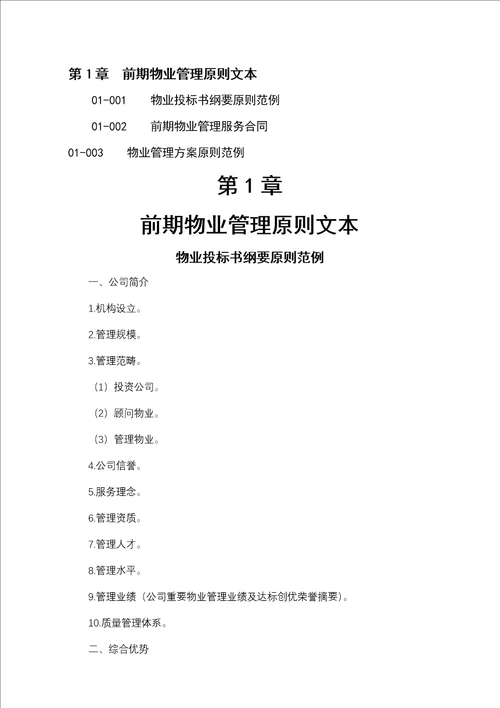 第 1 章　前期物业管理原则文本

01-001　物业投标书纲要原则范例

01-002　前期物业管理服务合同

01-003　物业管理方案原则范例

第 1 章

前期物业管理原则文本

物业投标书纲要原则范例

一、公司简介

1.机构设立。

2.管理规模。

3.管理范畴。

（1）投资公司。

（2）顾问物业。

（3）管理物业。

4.公司信誉。

5.服务理念。

6.管理资质。

7.管理人才。

8.管理水平。

9.管理业绩（公司重要物业管理业绩及达标创优荣誉摘要）。

10.质量管理体系。

二、综合优势